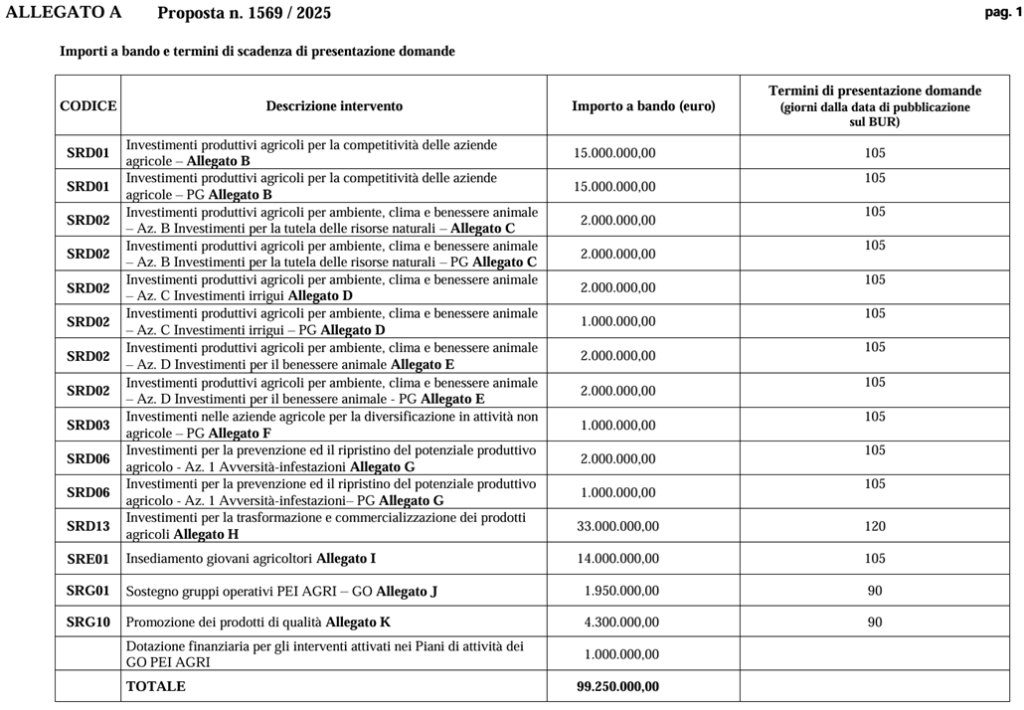 ALLEGATO A Proposta n. 1569 / 2025 pag. 1

Importi a bando e termini di scadenza di presentazione domande

| CODICE | Descrizione intervento | Importo a bando (euro) | Termini di presentazione domande (giorni dalla data di pubblicazione sul BUR) |
|---|---|---|---|
| SRD01 | Investimenti produttivi agricoli per la competitività delle aziende agricole – Allegato B | 15.000.000,00 | 105 |
| SRD01 | Investimenti produttivi agricoli per la competitività delle aziende agricole – PG Allegato B | 15.000.000,00 | 105 |
| SRD02 | Investimenti produttivi agricoli per ambiente, clima e benessere animale – Az. B Investimenti per la tutela delle risorse naturali – Allegato C | 2.000.000,00 | 105 |
| SRD02 | Investimenti produttivi agricoli per ambiente, clima e benessere animale – Az. B Investimenti per la tutela delle risorse naturali – PG Allegato C | 2.000.000,00 | 105 |
| SRD02 | Investimenti produttivi agricoli per ambiente, clima e benessere animale – Az. C Investimenti irrigui Allegato D | 2.000.000,00 | 105 |
| SRD02 | Investimenti produttivi agricoli per ambiente, clima e benessere animale – Az. C Investimenti irrigui – PG Allegato D | 1.000.000,00 | 105 |
| SRD02 | Investimenti produttivi agricoli per ambiente, clima e benessere animale – Az. D Investimenti per il benessere animale Allegato E | 2.000.000,00 | 105 |
| SRD02 | Investimenti produttivi agricoli per ambiente, clima e benessere animale – Az. D Investimenti per il benessere animale - PG Allegato E | 2.000.000,00 | 105 |
| SRD03 | Investimenti nelle aziende agricole per la diversificazione in attività non agricole – PG Allegato F | 1.000.000,00 | 105 |
| SRD06 | Investimenti per la prevenzione ed il ripristino del potenziale produttivo agricolo - Az. 1 Avversità-infestazioni Allegato G | 2.000.000,00 | 105 |
| SRD06 | Investimenti per la prevenzione ed il ripristino del potenziale produttivo agricolo - Az. 1 Avversità-infestazioni– PG Allegato G | 1.000.000,00 | 105 |
| SRD13 | Investimenti per la trasformazione e commercializzazione dei prodotti agricoli Allegato H | 33.000.000,00 | 120 |
| SRE01 | Insediamento giovani agricoltori Allegato I | 14.000.000,00 | 105 |
| SRG01 | Sostegno gruppi operativi PEI AGRI – GO Allegato J | 1.950.000,00 | 90 |
| SRG10 | Promozione dei prodotti di qualità Allegato K | 4.300.000,00 | 90 |
| | Dotazione finanziaria per gli interventi attivati nei Piani di attività dei GO PEI AGRI | 1.000.000,00 | |
| | TOTALE | 99.250.000,00 | |